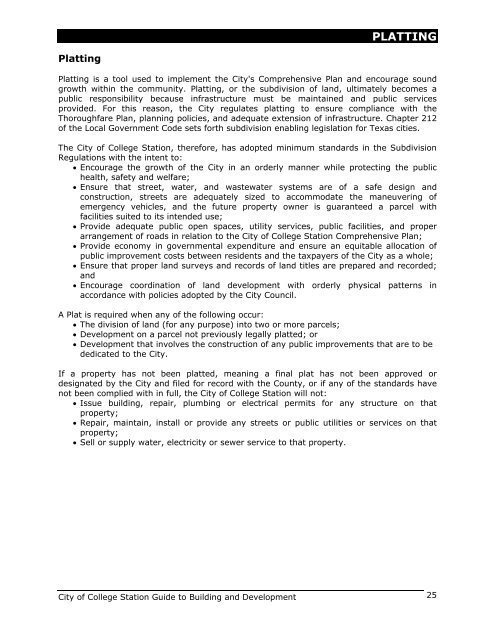 PLATTING

Platting

Platting is a tool used to implement the City's Comprehensive Plan and encourage sound growth within the community. Platting, or the subdivision of land, ultimately becomes a public responsibility because infrastructure must be maintained and public services provided. For this reason, the City regulates platting to ensure compliance with the Thoroughfare Plan, planning policies, and adequate extension of infrastructure. Chapter 212 of the Local Government Code sets forth subdivision enabling legislation for Texas cities.

The City of College Station, therefore, has adopted minimum standards in the Subdivision Regulations with the intent to:
• Encourage the growth of the City in an orderly manner while protecting the public health, safety and welfare;
• Ensure that street, water, and wastewater systems are of a safe design and construction, streets are adequately sized to accommodate the maneuvering of emergency vehicles, and the future property owner is guaranteed a parcel with facilities suited to its intended use;
• Provide adequate public open spaces, utility services, public facilities, and proper arrangement of roads in relation to the City of College Station Comprehensive Plan;
• Provide economy in governmental expenditure and ensure an equitable allocation of public improvement costs between residents and the taxpayers of the City as a whole;
• Ensure that proper land surveys and records of land titles are prepared and recorded; and
• Encourage coordination of land development with orderly physical patterns in accordance with policies adopted by the City Council.

A Plat is required when any of the following occur:
• The division of land (for any purpose) into two or more parcels;
• Development on a parcel not previously legally platted; or
• Development that involves the construction of any public improvements that are to be dedicated to the City.

If a property has not been platted, meaning a final plat has not been approved or designated by the City and filed for record with the County, or if any of the standards have not been complied with in full, the City of College Station will not:
• Issue building, repair, plumbing or electrical permits for any structure on that property;
• Repair, maintain, install or provide any streets or public utilities or services on that property;
• Sell or supply water, electricity or sewer service to that property.

City of College Station Guide to Building and Development 25